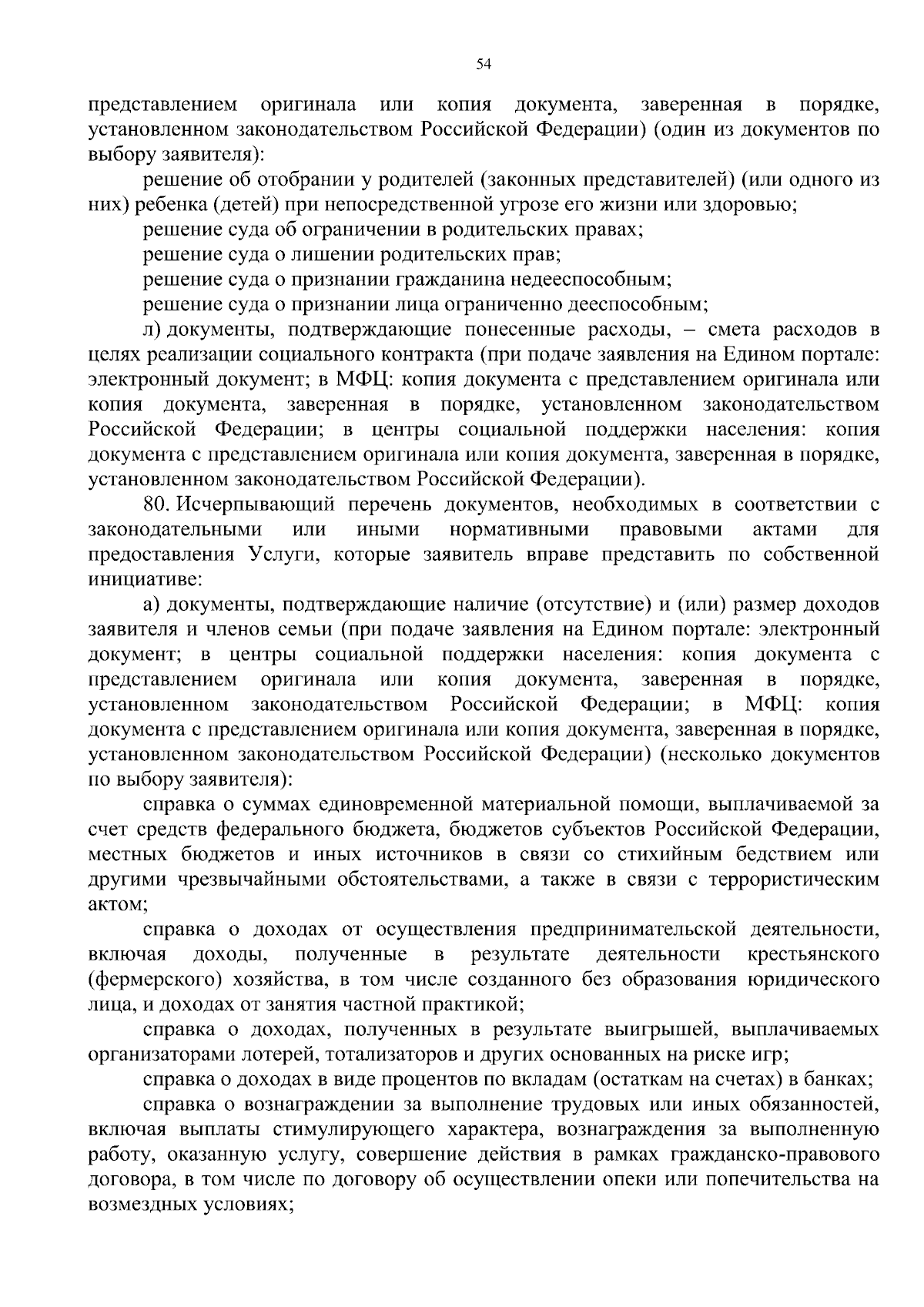 54

представлением оригинала или копия документа, заверенная в порядке, установленном законодательством Российской Федерации) (один из документов по выбору заявителя):

решение об отобрании у родителей (законных представителей) (или одного из них) ребенка (детей) при непосредственной угрозе его жизни или здоровью;

решение суда об ограничении в родительских правах;

решение суда о лишении родительских прав;

решение суда о признании гражданина недееспособным;

решение суда о признании лица ограниченно дееспособным;

л) документы, подтверждающие понесенные расходы, – смета расходов в целях реализации социального контракта (при подаче заявления на Едином портале: электронный документ; в МФЦ: копия документа с представлением оригинала или копия документа, заверенная в порядке, установленном законодательством Российской Федерации; в центры социальной поддержки населения: копия документа с представлением оригинала или копия документа, заверенная в порядке, установленном законодательством Российской Федерации).

80. Исчерпывающий перечень документов, необходимых в соответствии с законодательными или иными нормативными правовыми актами для предоставления Услуги, которые заявитель вправе представить по собственной инициативе:

а) документы, подтверждающие наличие (отсутствие) и (или) размер доходов заявителя и членов семьи (при подаче заявления на Едином портале: электронный документ; в центры социальной поддержки населения: копия документа с представлением оригинала или копия документа, заверенная в порядке, установленном законодательством Российской Федерации; в МФЦ: копия документа с представлением оригинала или копия документа, заверенная в порядке, установленном законодательством Российской Федерации) (несколько документов по выбору заявителя):

справка о суммах единовременной материальной помощи, выплачиваемой за счет средств федерального бюджета, бюджетов субъектов Российской Федерации, местных бюджетов и иных источников в связи со стихийным бедствием или другими чрезвычайными обстоятельствами, а также в связи с террористическим актом;

справка о доходах от осуществления предпринимательской деятельности, включая доходы, полученные в результате деятельности крестьянского (фермерского) хозяйства, в том числе созданного без образования юридического лица, и доходах от занятия частной практикой;

справка о доходах, полученных в результате выигрышей, выплачиваемых организаторами лотерей, тотализаторов и других основанных на риске игр;

справка о доходах в виде процентов по вкладам (остаткам на счетах) в банках;

справка о вознаграждении за выполнение трудовых или иных обязанностей, включая выплаты стимулирующего характера, вознаграждения за выполненную работу, оказанную услугу, совершение действия в рамках гражданско-правового договора, в том числе по договору об осуществлении опеки или попечительства на возмездных условиях;